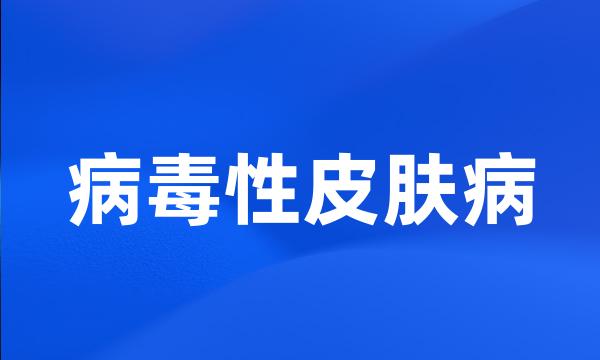 病毒性皮肤病